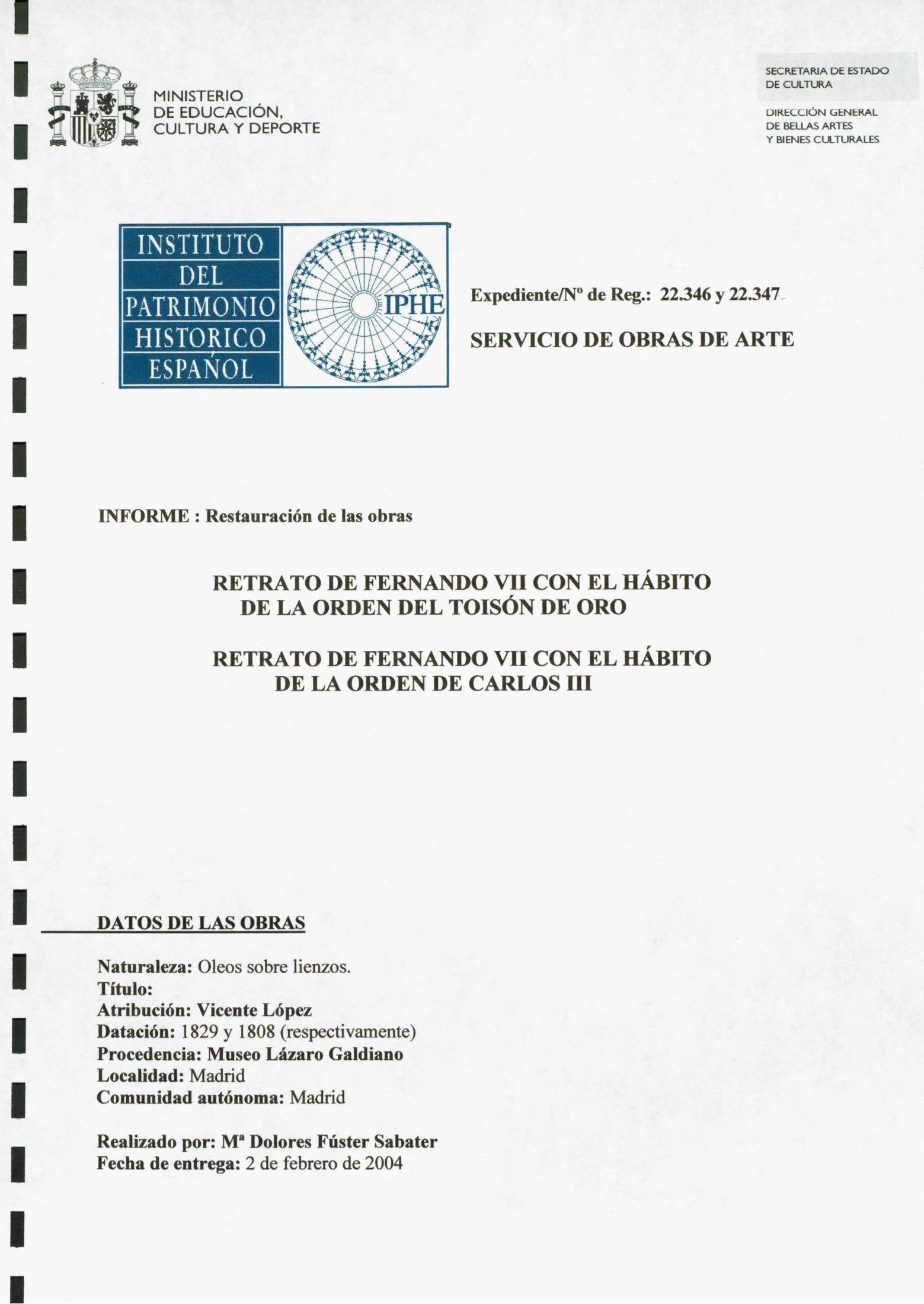 MINISTERIO
DE EDUCACIÓN,
CULTURA Y DEPORTE

SECRETARIA DE ESTADO
DE CULTURA

DIRECCIÓN GENERAL
DE BELLAS ARTES
Y BIENES CULTURALES

INSTITUTO
DEL
PATRIMONIO
HISTORICO
ESPAÑOL

IPHE

Expediente/Nº de Reg.: 22.346 y 22.347

SERVICIO DE OBRAS DE ARTE

INFORME : Restauración de las obras

RETRATO DE FERNANDO VII CON EL HÁBITO DE LA ORDEN DEL TOISÓN DE ORO

RETRATO DE FERNANDO VII CON EL HÁBITO DE LA ORDEN DE CARLOS III

DATOS DE LAS OBRAS

Naturaleza: Oleos sobre lienzos.
Título:
Atribución: Vicente López
Datación: 1829 y 1808 (respectivamente)
Procedencia: Museo Lázaro Galdiano
Localidad: Madrid
Comunidad autónoma: Madrid

Realizado por: Mª Dolores Fúster Sabater
Fecha de entrega: 2 de febrero de 2004